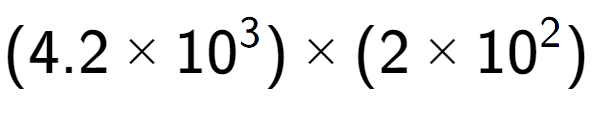 $(4.2 \times 10^3) \times (2 \times 10^2)$